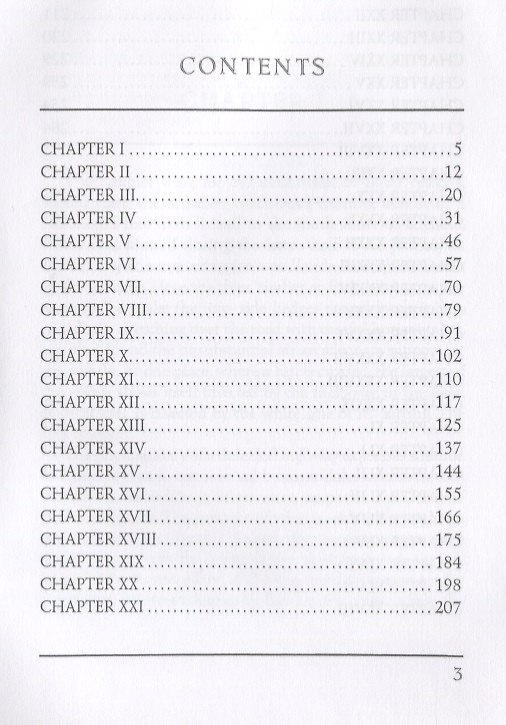 CONTENTS

CHAPTER I 5
CHAPTER II 12
CHAPTER III 20
CHAPTER IV 31
CHAPTER V 46
CHAPTER VI 57
CHAPTER VII 70
CHAPTER VIII 79
CHAPTER IX 91
CHAPTER X 102
CHAPTER XI 110
CHAPTER XII 117
CHAPTER XIII 125
CHAPTER XIV 137
CHAPTER XV 144
CHAPTER XVI 155
CHAPTER XVII 166
CHAPTER XVIII 175
CHAPTER XIX 184
CHAPTER XX 198
CHAPTER XXI 207

3